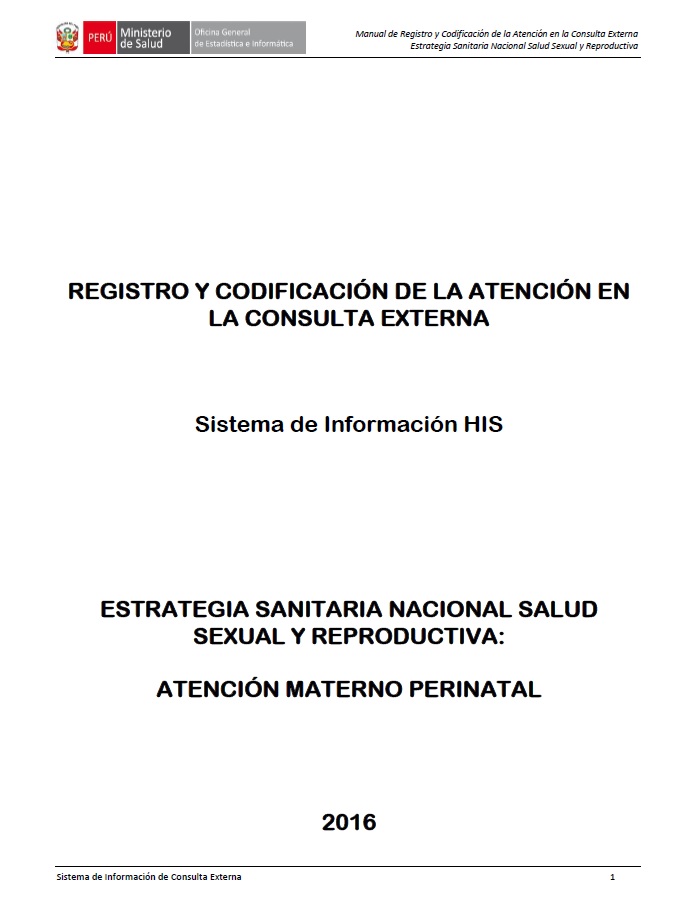 PERÚ Ministerio de Salud Oficina General de Estadística e Informática

Manual de Registro y Codificación de la Atención en la Consulta Externa
Estrategia Sanitaria Nacional Salud Sexual y Reproductiva

REGISTRO Y CODIFICACIÓN DE LA ATENCIÓN EN LA CONSULTA EXTERNA

Sistema de Información HIS

ESTRATEGIA SANITARIA NACIONAL SALUD SEXUAL Y REPRODUCTIVA:

ATENCIÓN MATERNO PERINATAL

2016

Sistema de Información de Consulta Externa
1